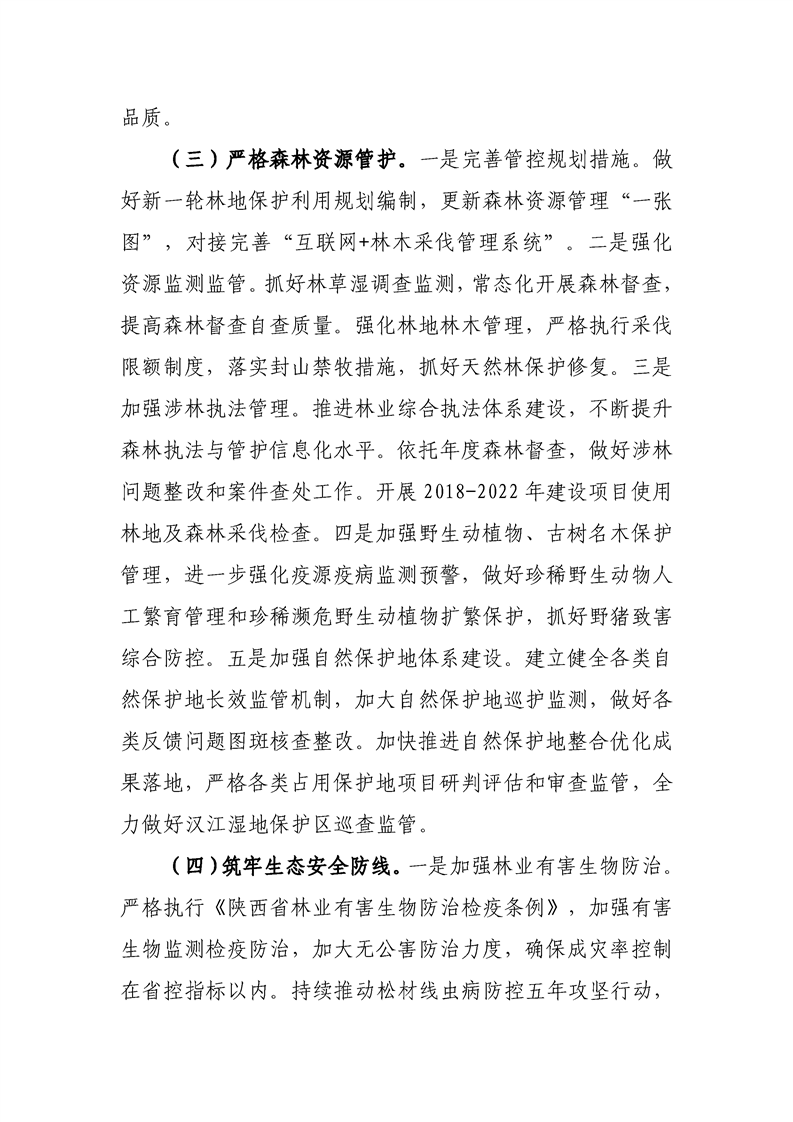 品质。

（三）严格森林资源管护。一是完善管控规划措施。做好新一轮林地保护利用规划编制，更新森林资源管理“一张图”，对接完善“互联网+林木采伐管理系统”。二是强化资源监测监管。抓好林草湿调查监测，常态化开展森林督查，提高森林督查自查质量。强化林地林木管理，严格执行采伐限额制度，落实封山禁牧措施，抓好天然林保护修复。三是加强涉林执法管理。推进林业综合执法体系建设，不断提升森林执法与管护信息化水平。依托年度森林督查，做好涉林问题整改和案件查处工作。开展 2018-2022 年建设项目使用林地及森林采伐检查。四是加强野生动植物、古树名木保护管理，进一步强化疫源疫病监测预警，做好珍稀野生动物人工繁育管理和珍稀濒危野生动植物扩繁保护，抓好野猪致害综合防控。五是加强自然保护地体系建设。建立健全各类自然保护地长效监管机制，加大自然保护地巡护监测，做好各类反馈问题图斑核查整改。加快推进自然保护地整合优化成果落地，严格各类占用保护地项目研判评估和审查监管，全力做好汉江湿地保护区巡查监管。

（四）筑牢生态安全防线。一是加强林业有害生物防治。严格执行《陕西省林业有害生物防治检疫条例》，加强有害生物监测检疫防治，加大无公害防治力度，确保成灾率控制在省控指标以内。持续推动松材线虫病防控五年攻坚行动，